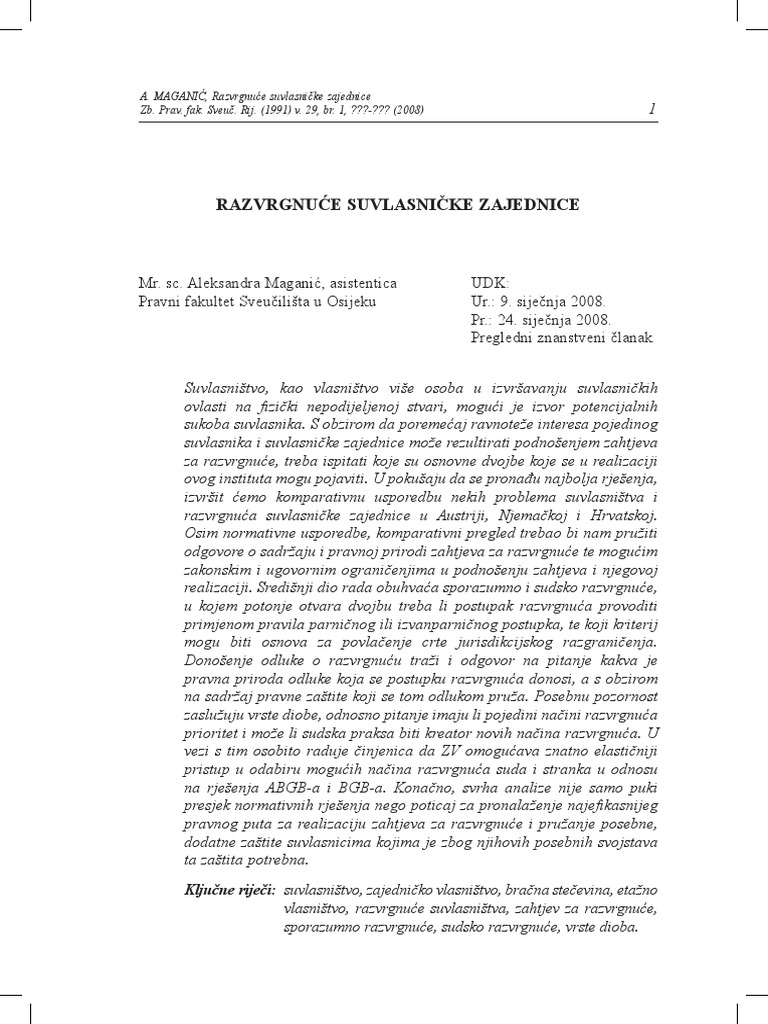 A. MAGANIĆ, Razvrgnuće suvlasničke zajednice
Zb. Prav. fak. Sveuč. Rij. (1991) v. 29, br. 1, ???-??? (2008)

1

RAZVRGNUĆE SUVLASNIČKE ZAJEDNICE

Mr. sc. Aleksandra Maganić, asistentica
Pravni fakultet Sveučilišta u Osijeku

UDK:
Ur.: 9. siječnja 2008.
Pr.: 24. siječnja 2008.
Pregledni znanstveni članak

Suvlasništvo, kao vlasništvo više osoba u izvršavanju suvlasničkih ovlasti na fizički nepodijeljenoj stvari, mogući je izvor potencijalnih sukoba suvlasnika. S obzirom da poremećaj ravnoteže interesa pojedinog suvlasnika i suvlasničke zajednice može rezultirati podnošenjem zahtjeva za razvrgnuće, treba ispitati koje su osnovne dvojbe koje se u realizaciji ovog instituta mogu pojaviti. U pokušaju da se pronađu najbolja rješenja, izvršit ćemo komparativnu usporedbu nekih problema suvlasništva i razvrgnuća suvlasničke zajednice u Austriji, Njemačkoj i Hrvatskoj. Osim normativne usporedbe, komparativni pregled trebao bi nam pružiti odgovore o sadržaju i pravnoj prirodi zahtjeva za razvrgnuće te mogućim zakonskim i ugovornim ograničenjima u podnošenju zahtjeva i njegovoj realizaciji. Središnji dio rada obuhvaća sporazumno i sudsko razvrgnuće, u kojem potonje otvara dvojbu treba li postupak razvrgnuća provoditi primjenom pravila parničnog ili izvanparničnog postupka, te koji kriterij mogu biti osnova za povlačenje crte jurisdikcijskog razgraničenja. Donošenje odluke o razvrgnuću traži i odgovor na pitanje kakva je pravna priroda odluke koja se postupku razvrgnuća donosi, a s obzirom na sadržaj pravne zaštite koji se tom odlukom pruža. Posebnu pozornost zaslužuju vrste diobe, odnosno pitanje imaju li pojedini načini razvrgnuća prioritet i može li sudska praksa biti kreator novih načina razvrgnuća. U vezi s tim osobito raduje činjenica da ZV omogućava znatno elastičniji pristup u odabiru mogućih načina razvrgnuća suda i stranka u odnosu na rješenja ABGB-a i BGB-a. Konačno, svrha analize nije samo puki presjek normativnih rješenja nego poticaj za pronalaženje najefikasnijeg pravnog puta za realizaciju zahtjeva za razvrgnuće i pružanje posebne, dodatne zaštite suvlasnicima kojima je zbog njihovih posebnih svojstava ta zaštita potrebna.

Ključne riječi: suvlasništvo, zajedničko vlasništvo, bračna stečevina, etažno vlasništvo, razvrgnuće suvlasništva, zahtjev za razvrgnuće, sporazumno razvrgnuće, sudsko razvrgnuće, vrste dioba.